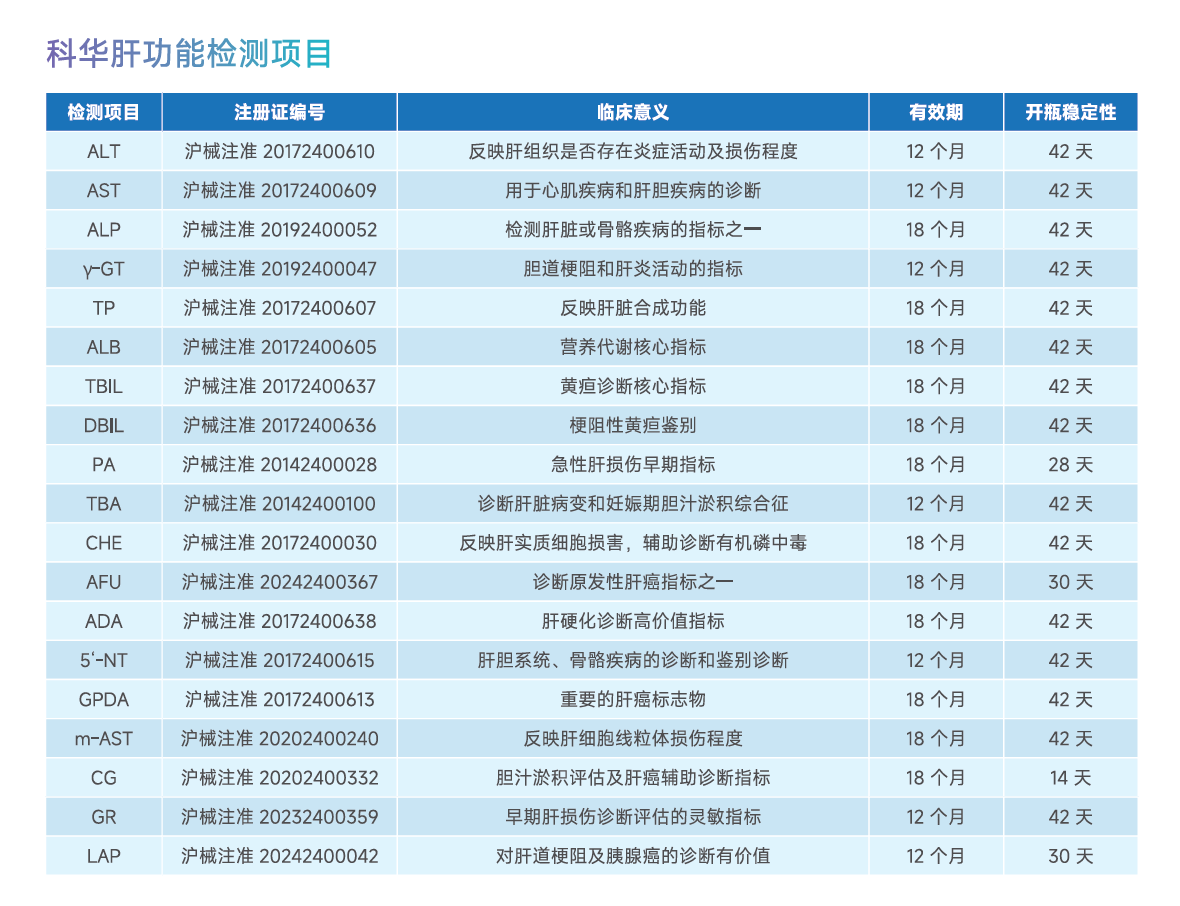 科华肝功能检测项目

| 检测项目 | 注册证编号 | 临床意义 | 有效期 | 开瓶稳定性 |
|---|---|---|---|---|
| ALT | 沪械注准 20172400610 | 反映肝组织是否存在炎症活动及损伤程度 | 12 个月 | 42 天 |
| AST | 沪械注准 20172400609 | 用于心肌疾病和肝胆疾病的诊断 | 12 个月 | 42 天 |
| ALP | 沪械注准 20192400052 | 检测肝脏或骨骼疾病的指标之一 | 18 个月 | 42 天 |
| γ-GT | 沪械注准 20192400047 | 胆道梗阻和肝炎活动的指标 | 12 个月 | 42 天 |
| TP | 沪械注准 20172400607 | 反映肝脏合成功能 | 18 个月 | 42 天 |
| ALB | 沪械注准 20172400605 | 营养代谢核心指标 | 18 个月 | 42 天 |
| TBIL | 沪械注准 20172400637 | 黄疸诊断核心指标 | 18 个月 | 42 天 |
| DBIL | 沪械注准 20172400636 | 梗阻性黄疸鉴别 | 18 个月 | 42 天 |
| PA | 沪械注准 20142400028 | 急性肝损伤早期指标 | 18 个月 | 28 天 |
| TBA | 沪械注准 20142400100 | 诊断肝脏病变和妊娠期胆汁淤积综合征 | 12 个月 | 42 天 |
| CHE | 沪械注准 20172400030 | 反映肝实质细胞损害，辅助诊断有机磷中毒 | 18 个月 | 42 天 |
| AFU | 沪械注准 20242400367 | 诊断原发性肝癌指标之一 | 18 个月 | 30 天 |
| ADA | 沪械注准 20172400638 | 肝硬化诊断高价值指标 | 18 个月 | 42 天 |
| 5'-NT | 沪械注准 20172400615 | 肝胆系统、骨骼疾病的诊断和鉴别诊断 | 12 个月 | 42 天 |
| GPDA | 沪械注准 20172400613 | 重要的肝癌标志物 | 18 个月 | 42 天 |
| m-AST | 沪械注准 20202400240 | 反映肝细胞线粒体损伤程度 | 18 个月 | 42 天 |
| CG | 沪械注准 20202400332 | 胆汁淤积评估及肝癌辅助诊断指标 | 18 个月 | 14 天 |
| GR | 沪械注准 20232400359 | 早期肝损伤诊断评估的灵敏指标 | 12 个月 | 42 天 |
| LAP | 沪械注准 20242400042 | 对肝道梗阻及胰腺癌的诊断有价值 | 12 个月 | 30 天 |